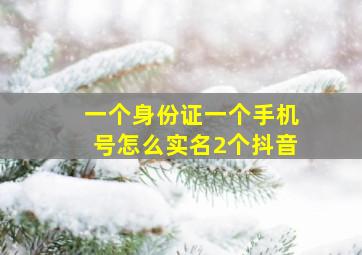 一个身份证一个手机号怎么实名2个抖音